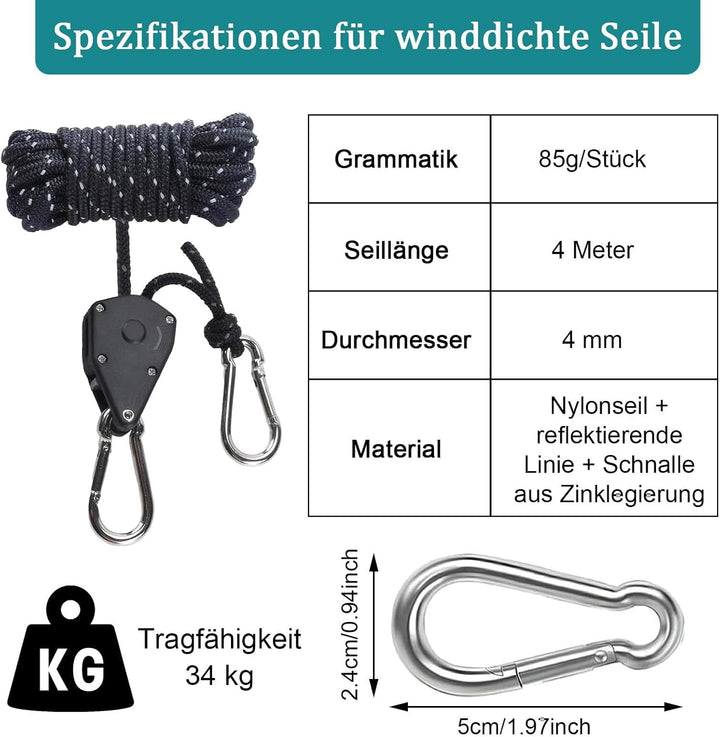 Spezifikationen für winddichte Seile

| Grammatik | 85g/Stück |
|---|---|
| Seillänge | 4 Meter |
| Durchmesser | 4 mm |
| Material | Nylonseil + reflektierende Linie + Schnalle aus Zinklegierung |

KG

Tragfähigkeit 34 kg

2.4cm/0.94inch

5cm/1.97inch